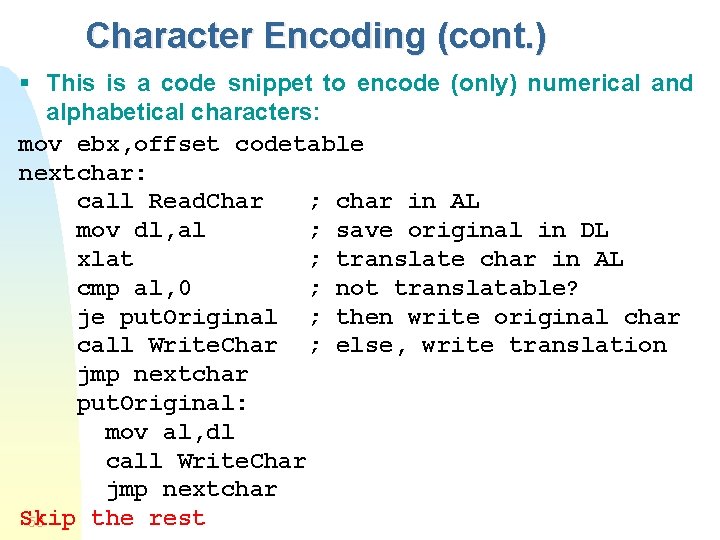 Character Encoding (cont.)

▪ This is a code snippet to encode (only) numerical and alphabetical characters:

mov ebx,offset codetable
nextchar:
    call ReadChar    ; char in AL
    mov dl,al        ; save original in DL
    xlat             ; translate char in AL
    cmp al,0         ; not translatable?
    je putOriginal   ; then write original char
    call WriteChar   ; else, write translation
    jmp nextchar
    putOriginal:
      mov al,dl
      call WriteChar
      jmp nextchar
Skip the rest